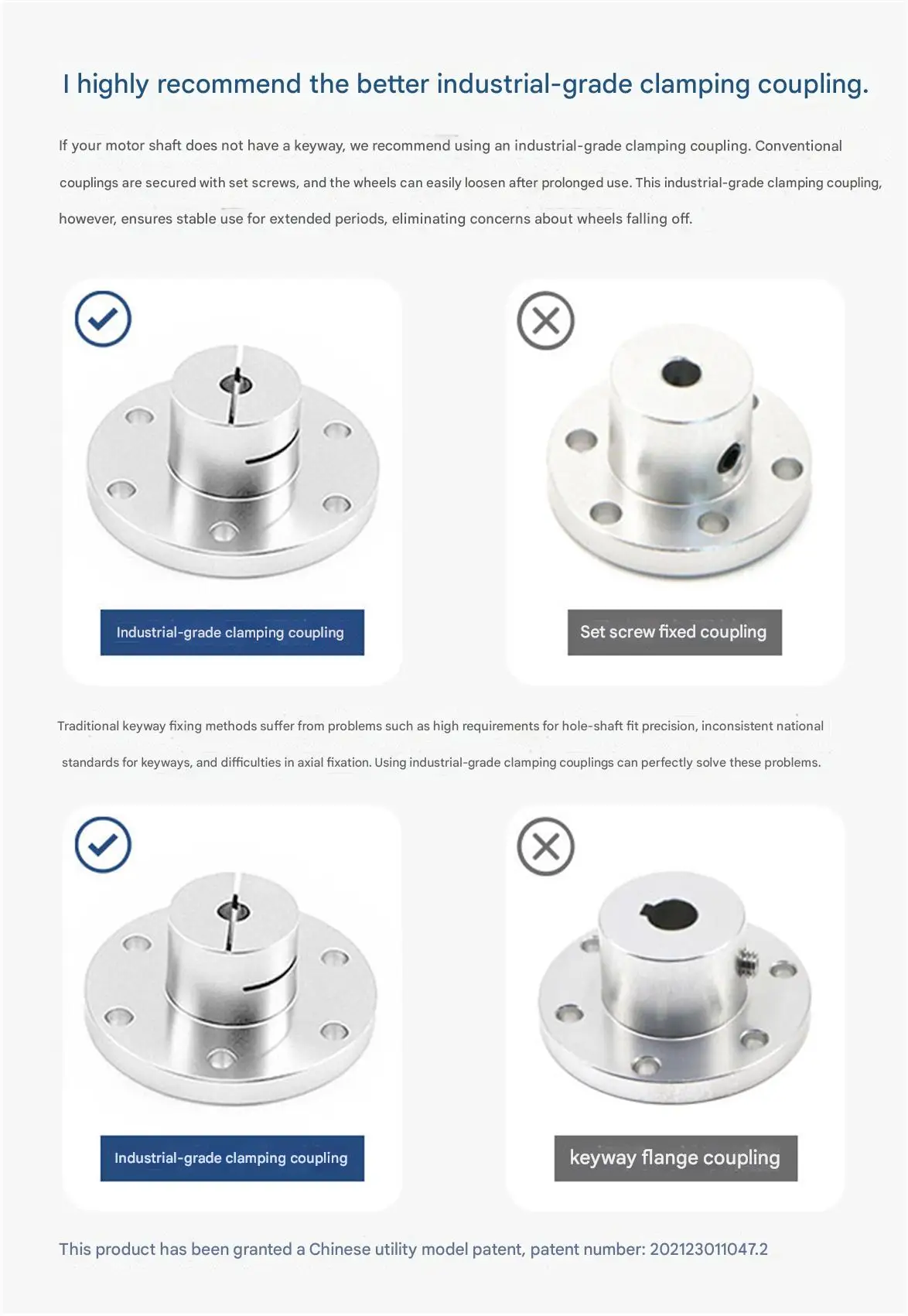 I highly recommend the better industrial-grade clamping coupling.

If your motor shaft does not have a keyway, we recommend using an industrial-grade clamping coupling. Conventional couplings are secured with set screws, and the wheels can easily loosen after prolonged use. This industrial-grade clamping coupling, however, ensures stable use for extended periods, eliminating concerns about wheels falling off.

Industrial-grade clamping coupling

Set screw fixed coupling

Traditional keyway fixing methods suffer from problems such as high requirements for hole-shaft fit precision, inconsistent national standards for keyways, and difficulties in axial fixation. Using industrial-grade clamping couplings can perfectly solve these problems.

Industrial-grade clamping coupling

keyway flange coupling

This product has been granted a Chinese utility model patent, patent number: 202123011047.2